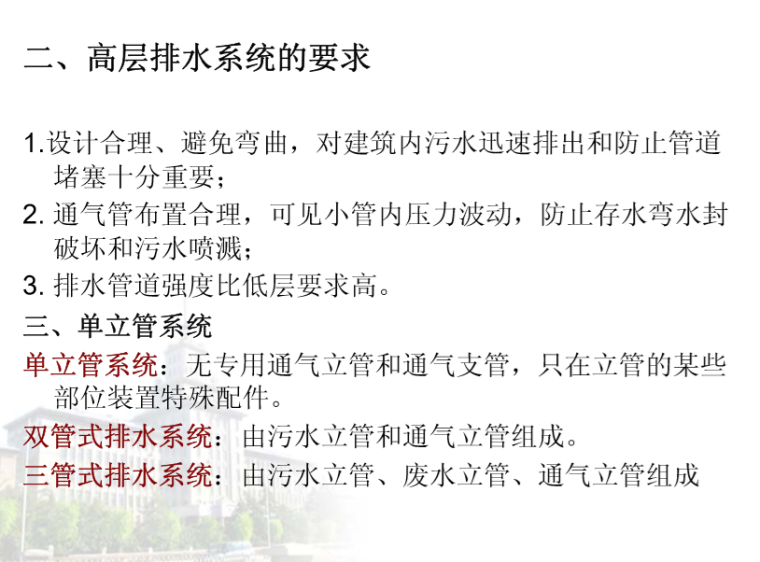 二、高层排水系统的要求

1.设计合理、避免弯曲，对建筑内污水迅速排出和防止管道堵塞十分重要；

2. 通气管布置合理，可见小管内压力波动，防止存水弯水封破坏和污水喷溅；

3. 排水管道强度比低层要求高。

三、单立管系统

单立管系统：无专用通气立管和通气支管，只在立管的某些部位装置特殊配件。

双管式排水系统：由污水立管和通气立管组成。

三管式排水系统：由污水立管、废水立管、通气立管组成